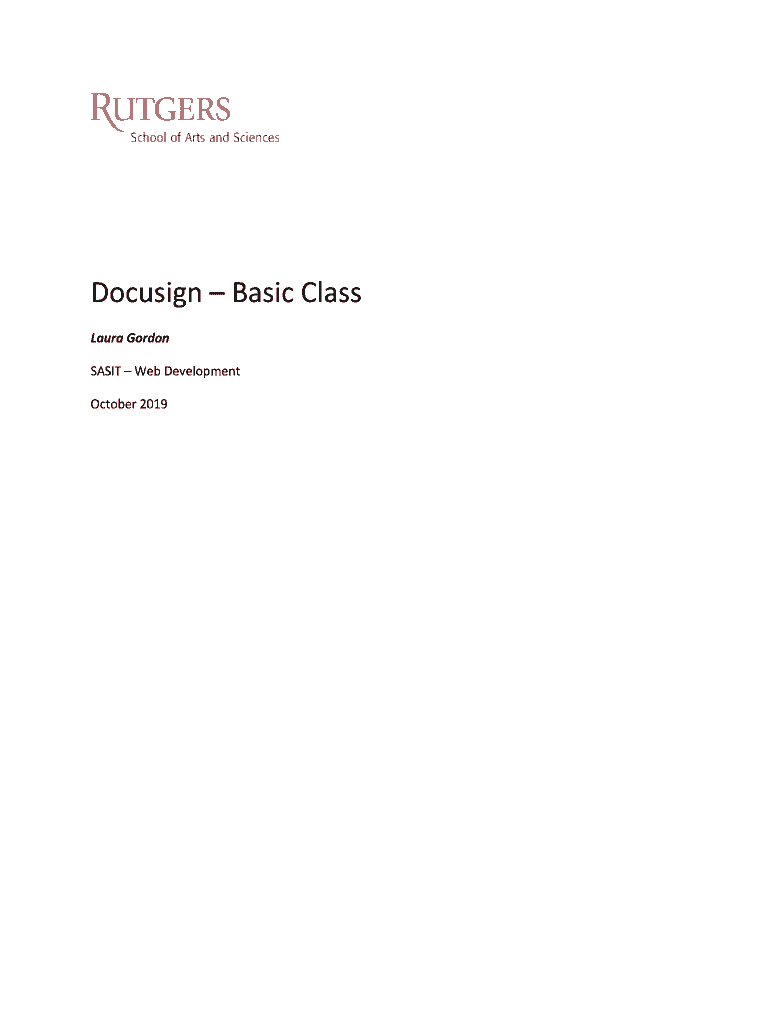 RUTGERS
School of Arts and Sciences

Docusign – Basic Class

Laura Gordon

SASIT – Web Development

October 2019